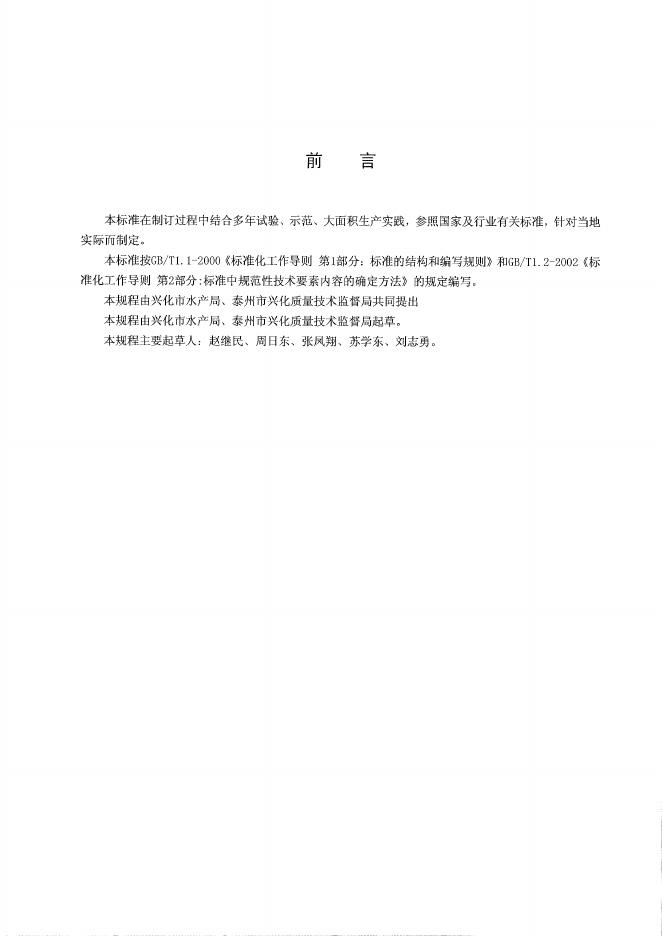 前　言

本标准在制订过程中结合多年试验、示范、大面积生产实践，参照国家及行业有关标准，针对当地实际而制定。

本标准按GB/T1.1-2000《标准化工作导则 第1部分：标准的结构和编写规则》和GB/T1.2-2002《标准化工作导则 第2部分：标准中规范性技术要素内容的确定方法》的规定编写。

本规程由兴化市水产局、泰州市兴化质量技术监督局共同提出

本规程由兴化市水产局、泰州市兴化质量技术监督局起草。

本规程主要起草人：赵继民、周日东、张凤翔、苏学东、刘志勇。